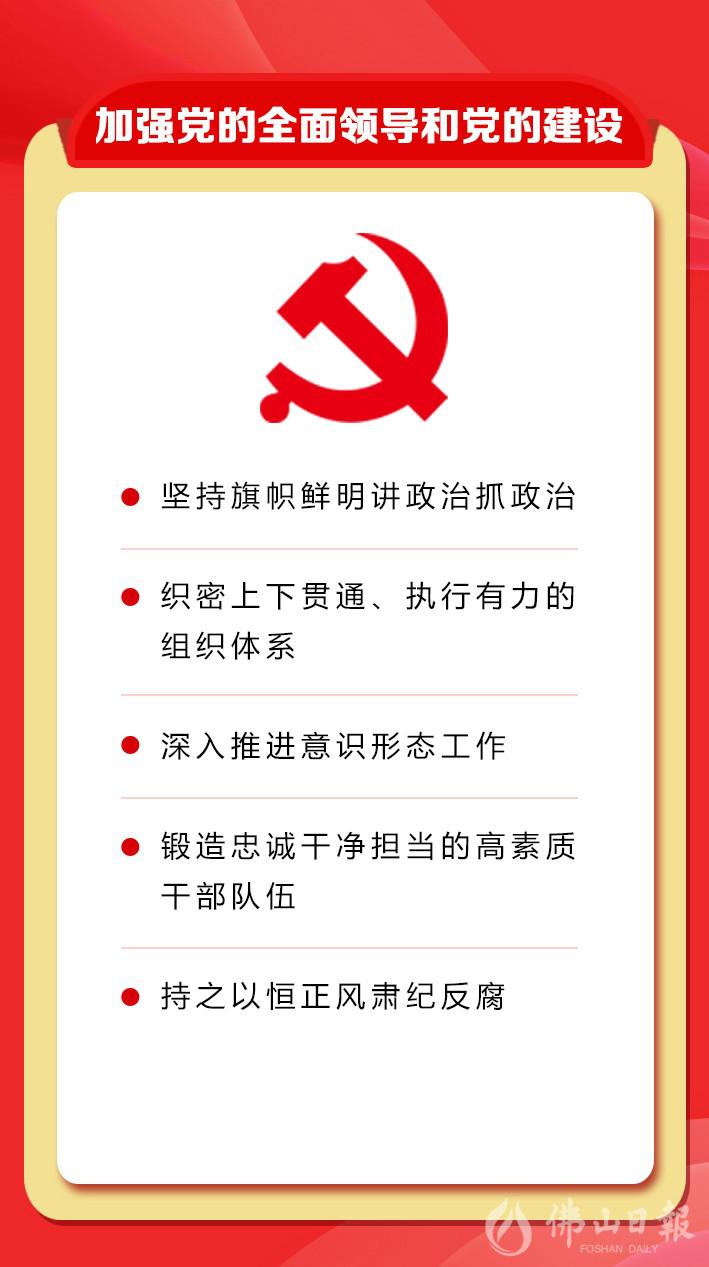 加强党的全面领导和党的建设

• 坚持旗帜鲜明讲政治抓政治

• 织密上下贯通、执行有力的组织体系

• 深入推进意识形态工作

• 锻造忠诚干净担当的高素质干部队伍

• 持之以恒正风肃纪反腐

佛山日報
FOSHAN DAILY